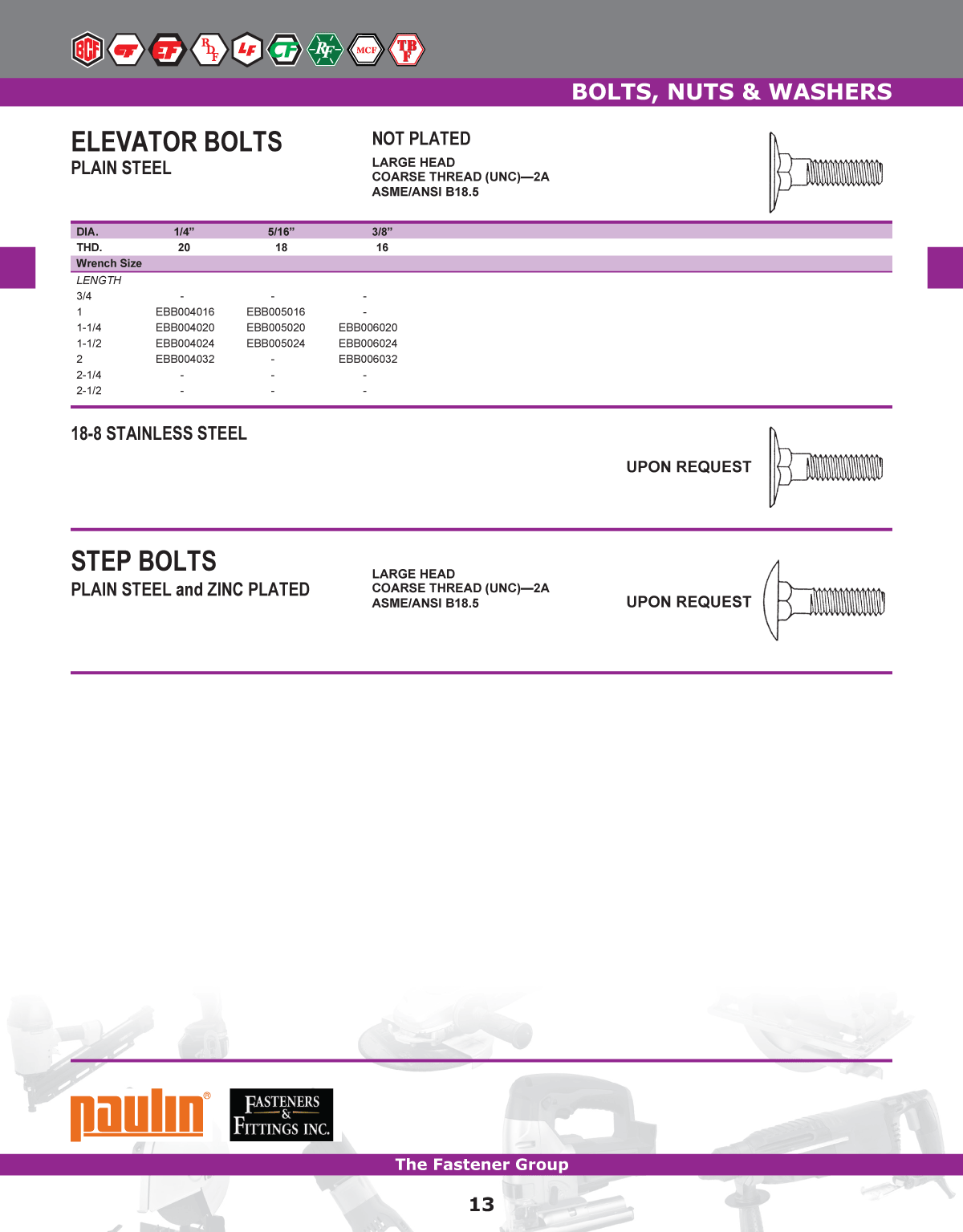 BCF CF EF RDF LF CF RF MCF TBF

BOLTS, NUTS & WASHERS

ELEVATOR BOLTS
PLAIN STEEL

NOT PLATED
LARGE HEAD
COARSE THREAD (UNC)—2A
ASME/ANSI B18.5

| DIA. | 1/4” | 5/16” | 3/8” |
|---|---|---|---|
| THD. | 20 | 18 | 16 |
| Wrench Size | | | |
| LENGTH | | | |
| 3/4 | - | - | - |
| 1 | EBB004016 | EBB005016 | - |
| 1-1/4 | EBB004020 | EBB005020 | EBB006020 |
| 1-1/2 | EBB004024 | EBB005024 | EBB006024 |
| 2 | EBB004032 | - | EBB006032 |
| 2-1/4 | - | - | - |
| 2-1/2 | - | - | - |

18-8 STAINLESS STEEL

UPON REQUEST

STEP BOLTS
PLAIN STEEL and ZINC PLATED

LARGE HEAD
COARSE THREAD (UNC)—2A
ASME/ANSI B18.5

UPON REQUEST

paulin®

FASTENERS & FITTINGS INC.

The Fastener Group

13